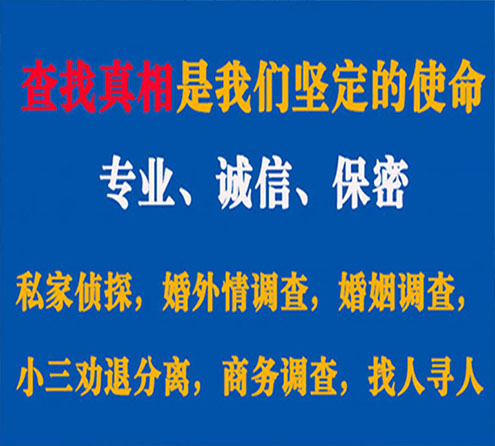 查找真相是我们坚定的使命

专业、诚信、保密

私家侦探，婚外情调查，婚姻调查，

小三劝退分离，商务调查，找人寻人